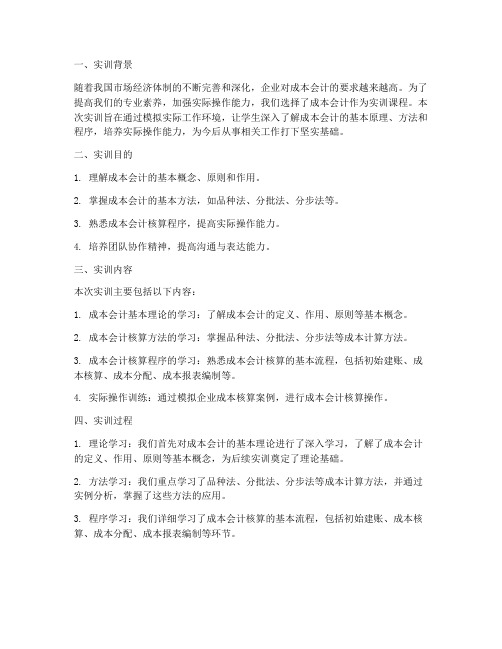 一、实训背景

随着我国市场经济体制的不断完善和深化，企业对成本会计的要求越来越高。为了提高我们的专业素养，加强实际操作能力，我们选择了成本会计作为实训课程。本次实训旨在通过模拟实际工作环境，让学生深入了解成本会计的基本原理、方法和程序，培养实际操作能力，为今后从事相关工作打下坚实基础。

二、实训目的

1. 理解成本会计的基本概念、原则和作用。

2. 掌握成本会计的基本方法，如品种法、分批法、分步法等。

3. 熟悉成本会计核算程序，提高实际操作能力。

4. 培养团队协作精神，提高沟通与表达能力。

三、实训内容

本次实训主要包括以下内容：

1. 成本会计基本理论的学习：了解成本会计的定义、作用、原则等基本概念。

2. 成本会计核算方法的学习：掌握品种法、分批法、分步法等成本计算方法。

3. 成本会计核算程序的学习：熟悉成本会计核算的基本流程，包括初始建账、成本核算、成本分配、成本报表编制等。

4. 实际操作训练：通过模拟企业成本核算案例，进行成本会计核算操作。

四、实训过程

1. 理论学习：我们首先对成本会计的基本理论进行了深入学习，了解了成本会计的定义、作用、原则等基本概念，为后续实训奠定了理论基础。

2. 方法学习：我们重点学习了品种法、分批法、分步法等成本计算方法，并通过实例分析，掌握了这些方法的应用。

3. 程序学习：我们详细学习了成本会计核算的基本流程，包括初始建账、成本核算、成本分配、成本报表编制等环节。